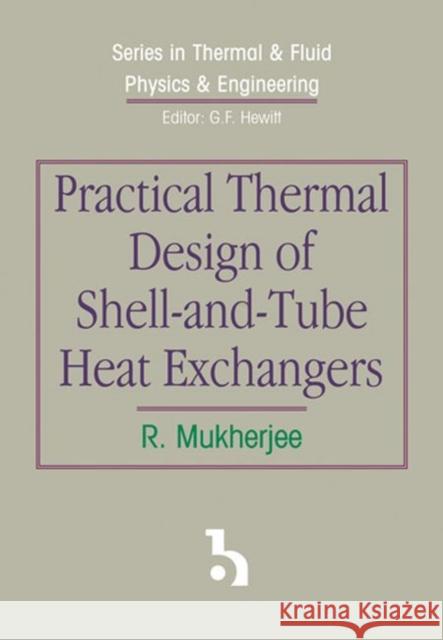 Series in Thermal & Fluid Physics & Engineering

Editor: G.F. Hewitt

Practical Thermal Design of Shell-and-Tube Heat Exchangers

R. Mukherjee